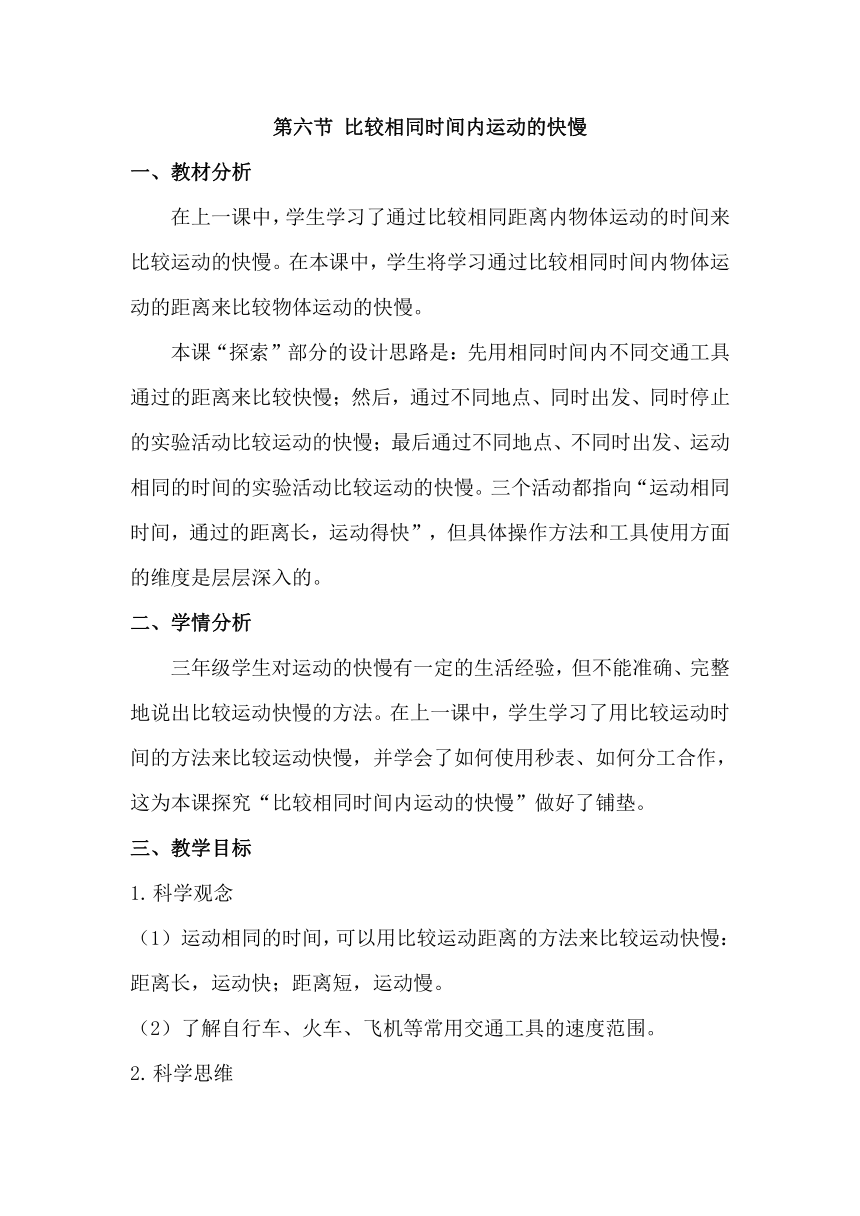 第六节 比较相同时间内运动的快慢

一、教材分析

在上一课中，学生学习了通过比较相同距离内物体运动的时间来比较运动的快慢。在本课中，学生将学习通过比较相同时间内物体运动的距离来比较物体运动的快慢。

本课“探索”部分的设计思路是：先用相同时间内不同交通工具通过的距离来比较快慢；然后，通过不同地点、同时出发、同时停止的实验活动比较运动的快慢；最后通过不同地点、不同时出发、运动相同的时间的实验活动比较运动的快慢。三个活动都指向“运动相同时间，通过的距离长，运动得快”，但具体操作方法和工具使用方面的维度是层层深入的。

二、学情分析

三年级学生对运动的快慢有一定的生活经验，但不能准确、完整地说出比较运动快慢的方法。在上一课中，学生学习了用比较运动时间的方法来比较运动快慢，并学会了如何使用秒表、如何分工合作，这为本课探究“比较相同时间内运动的快慢”做好了铺垫。

三、教学目标

1.科学观念

（1）运动相同的时间，可以用比较运动距离的方法来比较运动快慢：距离长，运动快；距离短，运动慢。

（2）了解自行车、火车、飞机等常用交通工具的速度范围。

2.科学思维